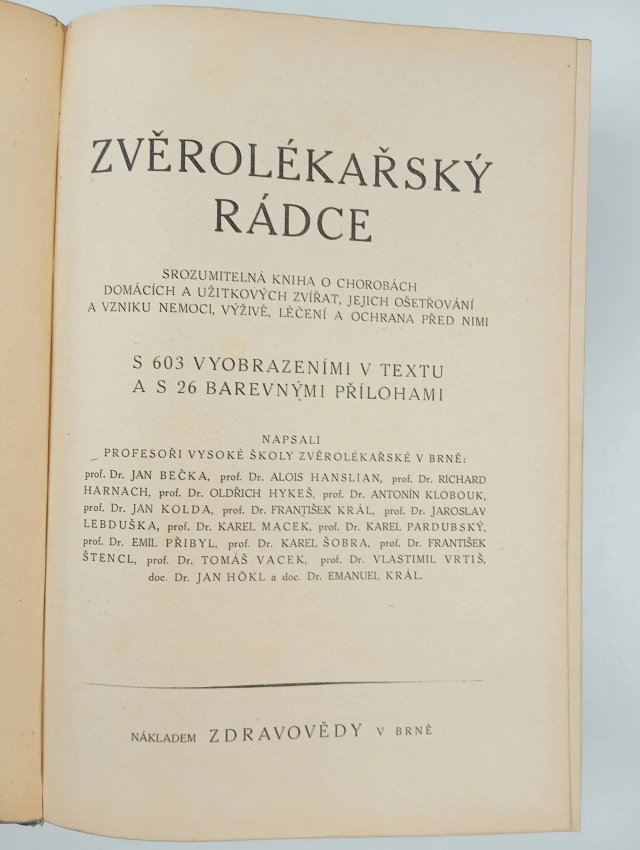 ZVĚROLÉKAŘSKÝ RÁDCE

SROZUMITELNÁ KNIHA O CHOROBÁCH DOMÁCÍCH A UŽITKOVÝCH ZVÍŘAT, JEJICH OŠETŘOVÁNÍ A VZNIKU NEMOCI, VÝŽIVĚ, LÉČENÍ A OCHRANA PŘED NIMI

S 603 VYOBRAZENÍMI V TEXTU A S 26 BAREVNÝMI PŘÍLOHAMI

NAPSALI
PROFESOŘI VYSOKÉ ŠKOLY ZVĚROLÉKAŘSKÉ V BRNĚ:
prof. Dr. JAN BEČKA, prof. Dr. ALOIS HANSLIAN, prof. Dr. RICHARD HARNACH, prof. Dr. OLDŘICH HYKEŠ, prof. Dr. ANTONÍN KLOBOUK, prof. Dr. JAN KOLDA, prof. Dr. FRANTIŠEK KRÁL, prof. Dr. JAROSLAV LEBDUŠKA, prof. Dr. KAREL MACEK, prof. Dr. KAREL PARDUBSKÝ, prof. Dr. EMIL PŘIBYL, prof. Dr. KAREL ŠOBRA, prof. Dr. FRANTIŠEK ŠTENCL, prof. Dr. TOMÁŠ VACEK, prof. Dr. VLASTIMIL VRTIŠ, doc. Dr. JAN HÖKL a doc. Dr. EMANUEL KRÁL.

NÁKLADEM ZDRAVOVĚDY V BRNĚ